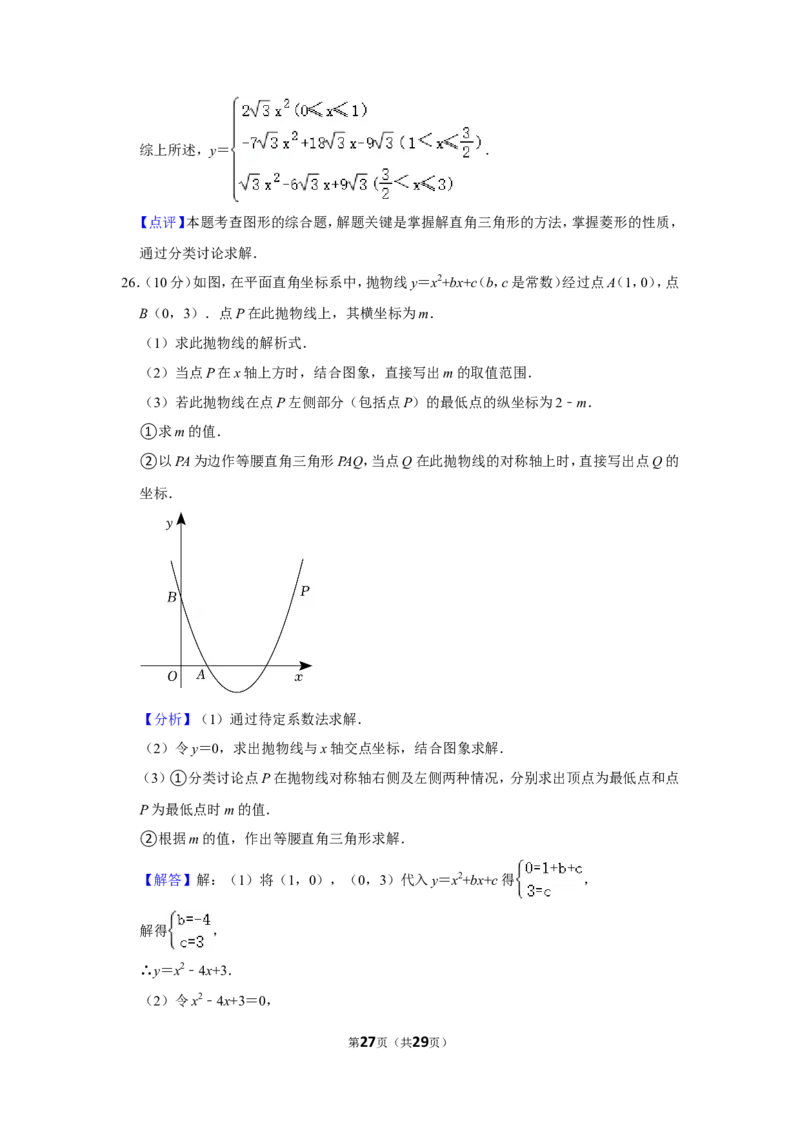 综上所述，$y=\begin{cases}2\sqrt{3}x^2(0\leqslant x\leqslant 1)\\-7\sqrt{3}x^2+18\sqrt{3}x-9\sqrt{3}(1<x\leqslant\frac{3}{2})\\\sqrt{3}x^2-6\sqrt{3}x+9\sqrt{3}(\frac{3}{2}<x\leqslant 3)\end{cases}$.

【点评】本题考查图形的综合题，解题关键是掌握解直角三角形的方法，掌握菱形的性质，通过分类讨论求解.

26.（10分）如图，在平面直角坐标系中，抛物线$y=x^2+bx+c$（b，c是常数）经过点A（1，0），点B（0，3）．点P在此抛物线上，其横坐标为m.

（1）求此抛物线的解析式.

（2）当点P在x轴上方时，结合图象，直接写出m的取值范围.

（3）若此抛物线在点P左侧部分（包括点P）的最低点的纵坐标为2﹣m.

①求m的值.

②以PA为边作等腰直角三角形PAQ，当点Q在此抛物线的对称轴上时，直接写出点Q的坐标.

y
B
P
O
A
x

【分析】（1）通过待定系数法求解.

（2）令y=0，求出抛物线与x轴交点坐标，结合图象求解.

（3）①分类讨论点P在抛物线对称轴右侧及左侧两种情况，分别求出顶点为最低点和点P为最低点时m的值.

②根据m的值，作出等腰直角三角形求解.

【解答】解：（1）将（1，0），（0，3）代入$y=x^2+bx+c$得$\begin{cases}0=1+b+c\\3=c\end{cases}$，

解得$\begin{cases}b=-4\\c=3\end{cases}$，

∴$y=x^2-4x+3$.

（2）令$x^2-4x+3=0$，

第27页（共29页）